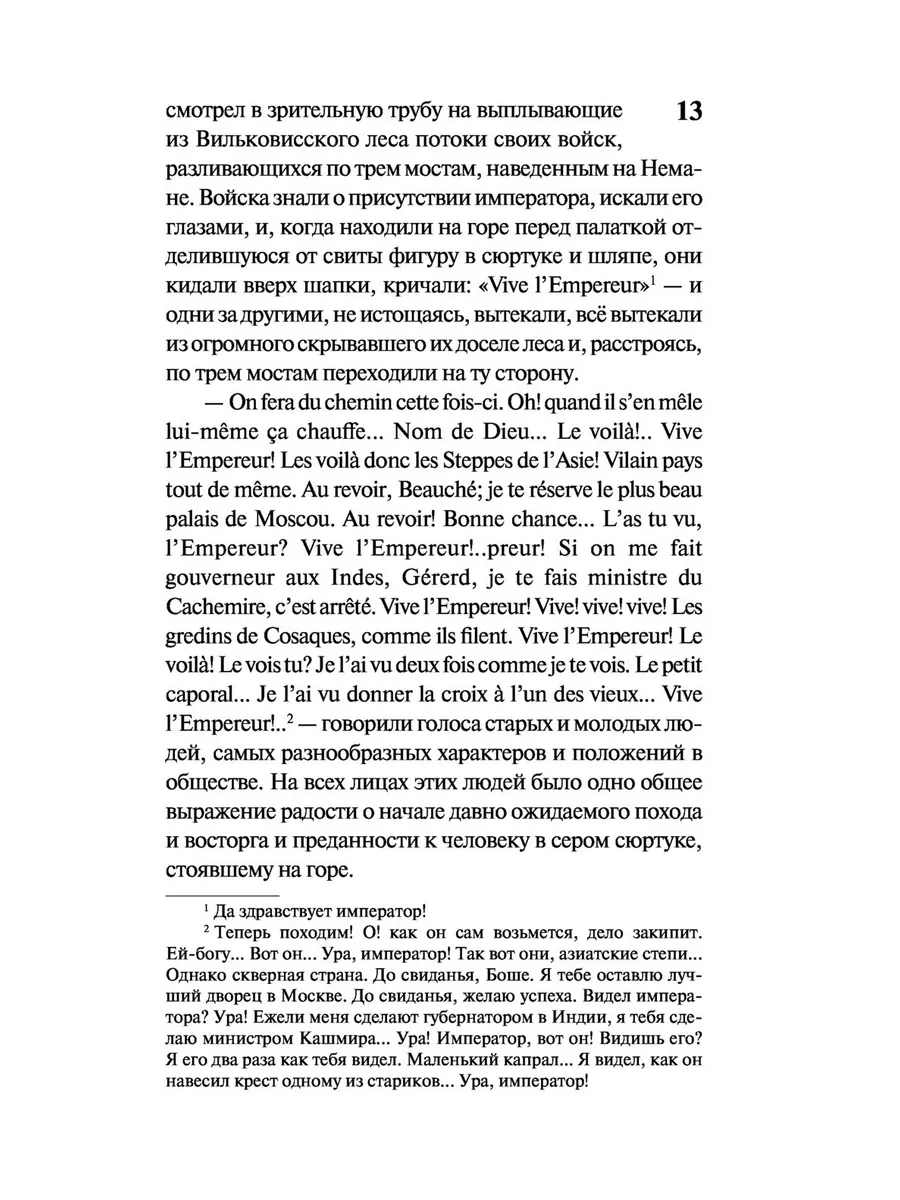 смотрел в зрительную трубу на выплывающие из Вильковисского леса потоки своих войск, разливающихся по трем мостам, наведенным на Немане. Войска знали о присутствии императора, искали его глазами, и, когда находили на горе перед палаткой отделившуюся от свиты фигуру в сюртуке и шляпе, они кидали вверх шапки, кричали: «Vive l'Empereur»$^1$ — и одни за другими, не истощаясь, вытекали, всё вытекали из огромного скрывавшего их доселе леса и, расстроясь, по трем мостам переходили на ту сторону.

13

— On fera du chemin cette fois-ci. Oh! quand il s'en mêle lui-même ça chauffe... Nom de Dieu... Le voilà!.. Vive l'Empereur! Les voilà donc les Steppes de l'Asie! Vilain pays tout de même. Au revoir, Beauché; je te réserve le plus beau palais de Moscou. Au revoir! Bonne chance... L'as tu vu, l'Empereur? Vive l'Empereur!..preur! Si on me fait gouverneur aux Indes, Gérerd, je te fais ministre du Cachemire, c'est arrêté. Vive l'Empereur! Vive! vive! vive! Les gredins de Cosaques, comme ils filent. Vive l'Empereur! Le voilà! Le vois tu? Je l'ai vu deux fois comme je te vois. Le petit caporal... Je l'ai vu donner la croix à l'un des vieux... Vive l'Empereur!..$^2$ — говорили голоса старых и молодых людей, самых разнообразных характеров и положений в обществе. На всех лицах этих людей было одно общее выражение радости о начале давно ожидаемого похода и восторга и преданности к человеку в сером сюртуке, стоявшему на горе.

$^1$ Да здравствует император!

$^2$ Теперь походим! О! как он сам возьмется, дело закипит. Ей-богу... Вот он... Ура, император! Так вот они, азиатские степи... Однако скверная страна. До свиданья, Боше. Я тебе оставлю лучший дворец в Москве. До свиданья, желаю успеха. Видел императора? Ура! Ежели меня сделают губернатором в Индии, я тебя сделаю министром Кашмира... Ура! Император, вот он! Видишь его? Я его два раза как тебя видел. Маленький капрал... Я видел, как он навесил крест одному из стариков... Ура, император!